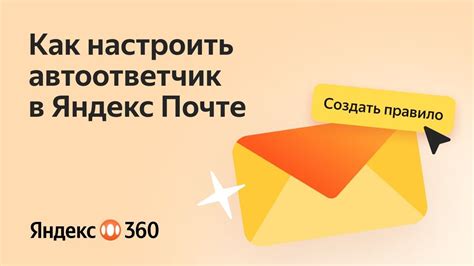 Как настроить автоответчик в Яндекс Почте

Создать правило

Яндекс 360